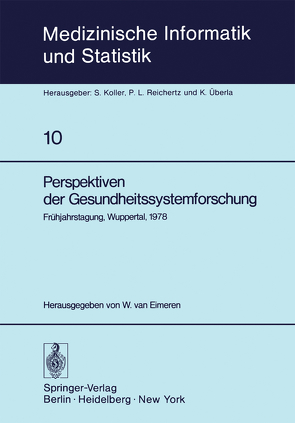 Medizinische Informatik und Statistik

Herausgeber: S. Koller, P. L. Reichertz und K. Überla

10

Perspektiven der Gesundheitssystemforschung

Frühjahrstagung, Wuppertal, 1978

Herausgegeben von W. van Eimeren

Springer-Verlag
Berlin · Heidelberg · New York